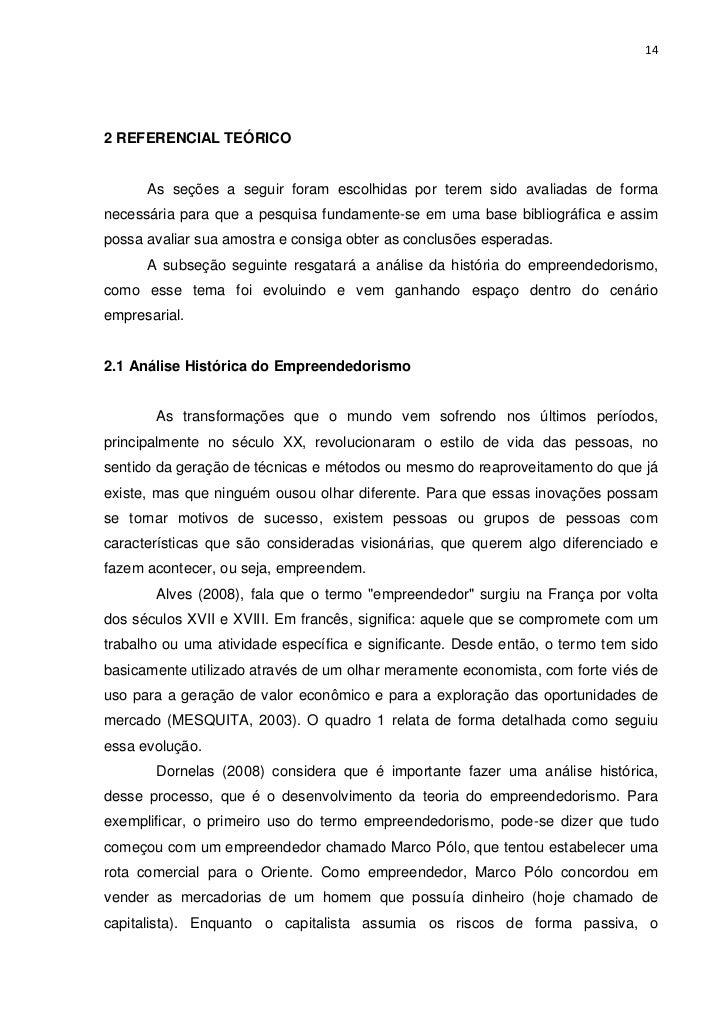 14

2 REFERENCIAL TEÓRICO

As seções a seguir foram escolhidas por terem sido avaliadas de forma necessária para que a pesquisa fundamente-se em uma base bibliográfica e assim possa avaliar sua amostra e consiga obter as conclusões esperadas.

A subseção seguinte resgatará a análise da história do empreendedorismo, como esse tema foi evoluindo e vem ganhando espaço dentro do cenário empresarial.

2.1 Análise Histórica do Empreendedorismo

As transformações que o mundo vem sofrendo nos últimos períodos, principalmente no século XX, revolucionaram o estilo de vida das pessoas, no sentido da geração de técnicas e métodos ou mesmo do reaproveitamento do que já existe, mas que ninguém ousou olhar diferente. Para que essas inovações possam se tornar motivos de sucesso, existem pessoas ou grupos de pessoas com características que são consideradas visionárias, que querem algo diferenciado e fazem acontecer, ou seja, empreendem.

Alves (2008), fala que o termo "empreendedor" surgiu na França por volta dos séculos XVII e XVIII. Em francês, significa: aquele que se compromete com um trabalho ou uma atividade específica e significante. Desde então, o termo tem sido basicamente utilizado através de um olhar meramente economista, com forte viés de uso para a geração de valor econômico e para a exploração das oportunidades de mercado (MESQUITA, 2003). O quadro 1 relata de forma detalhada como seguiu essa evolução.

Dornelas (2008) considera que é importante fazer uma análise histórica, desse processo, que é o desenvolvimento da teoria do empreendedorismo. Para exemplificar, o primeiro uso do termo empreendedorismo, pode-se dizer que tudo começou com um empreendedor chamado Marco Pólo, que tentou estabelecer uma rota comercial para o Oriente. Como empreendedor, Marco Pólo concordou em vender as mercadorias de um homem que possuía dinheiro (hoje chamado de capitalista). Enquanto o capitalista assumia os riscos de forma passiva, o